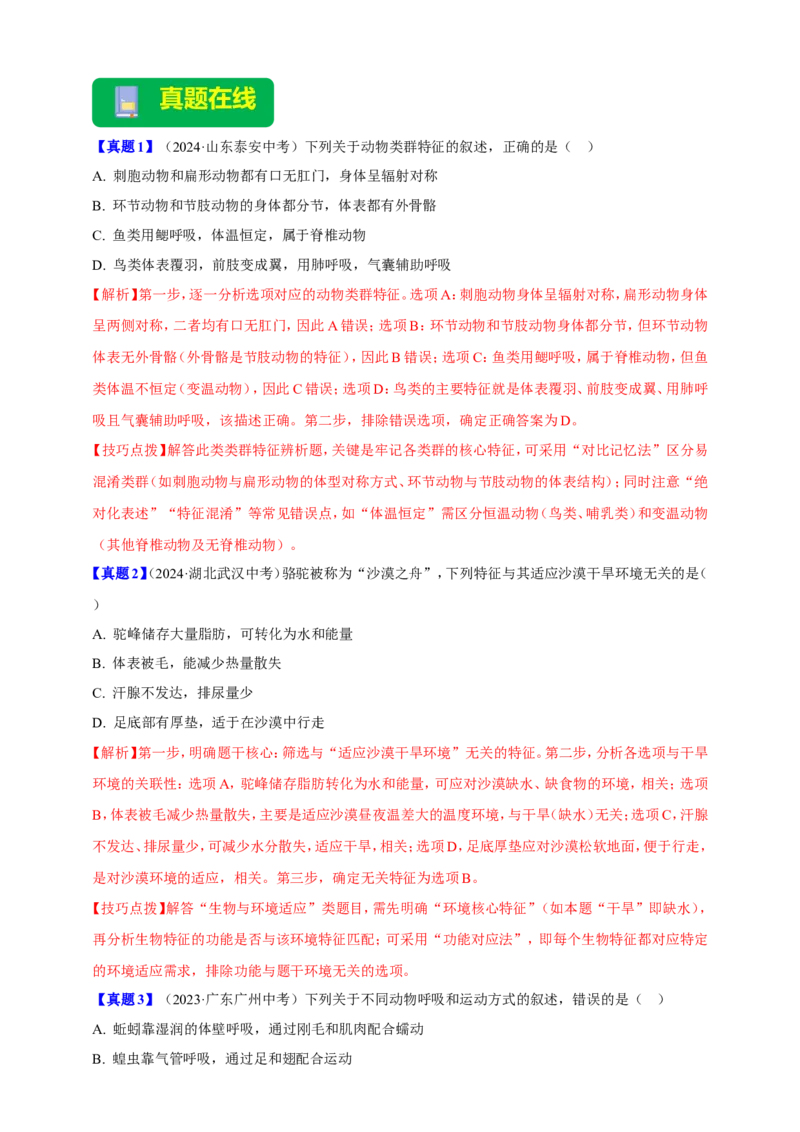 真题在线

【真题1】（2024·山东泰安中考）下列关于动物类群特征的叙述，正确的是（　）

A. 刺胞动物和扁形动物都有口无肛门，身体呈辐射对称

B. 环节动物和节肢动物的身体都分节，体表都有外骨骼

C. 鱼类用鳃呼吸，体温恒定，属于脊椎动物

D. 鸟类体表覆羽，前肢变成翼，用肺呼吸，气囊辅助呼吸

【解析】第一步，逐一分析选项对应的动物类群特征。选项A：刺胞动物身体呈辐射对称，扁形动物身体呈两侧对称，二者均有口无肛门，因此A错误；选项B：环节动物和节肢动物身体都分节，但环节动物体表无外骨骼（外骨骼是节肢动物的特征），因此B错误；选项C：鱼类用鳃呼吸，属于脊椎动物，但鱼类体温不恒定（变温动物），因此C错误；选项D：鸟类的主要特征就是体表覆羽、前肢变成翼、用肺呼吸且气囊辅助呼吸，该描述正确。第二步，排除错误选项，确定正确答案为D。

【技巧点拨】解答此类类群特征辨析题，关键是牢记各类群的核心特征，可采用“对比记忆法”区分易混淆类群（如刺胞动物与扁形动物的体型对称方式、环节动物与节肢动物的体表结构）；同时注意“绝对化表述”“特征混淆”等常见错误点，如“体温恒定”需区分恒温动物（鸟类、哺乳类）和变温动物（其他脊椎动物及无脊椎动物）。

【真题2】（2024·湖北武汉中考）骆驼被称为“沙漠之舟”，下列特征与其适应沙漠干旱环境无关的是（　）

A. 驼峰储存大量脂肪，可转化为水和能量

B. 体表被毛，能减少热量散失

C. 汗腺不发达，排尿量少

D. 足底部有厚垫，适于在沙漠中行走

【解析】第一步，明确题干核心：筛选与“适应沙漠干旱环境”无关的特征。第二步，分析各选项与干旱环境的关联性：选项A，驼峰储存脂肪转化为水和能量，可应对沙漠缺水、缺食物的环境，相关；选项B，体表被毛减少热量散失，主要是适应沙漠昼夜温差大的温度环境，与干旱（缺水）无关；选项C，汗腺不发达、排尿量少，可减少水分散失，适应干旱，相关；选项D，足底厚垫应对沙漠松软地面，便于行走，是对沙漠环境的适应，相关。第三步，确定无关特征为选项B。

【技巧点拨】解答“生物与环境适应”类题目，需先明确“环境核心特征”（如本题“干旱”即缺水），再分析生物特征的功能是否与该环境特征匹配；可采用“功能对应法”，即每个生物特征都对应特定的环境适应需求，排除功能与题干环境无关的选项。

【真题3】（2023·广东广州中考）下列关于不同动物呼吸和运动方式的叙述，错误的是（　）

A. 蚯蚓靠湿润的体壁呼吸，通过刚毛和肌肉配合蠕动

B. 蝗虫靠气管呼吸，通过足和翅配合运动